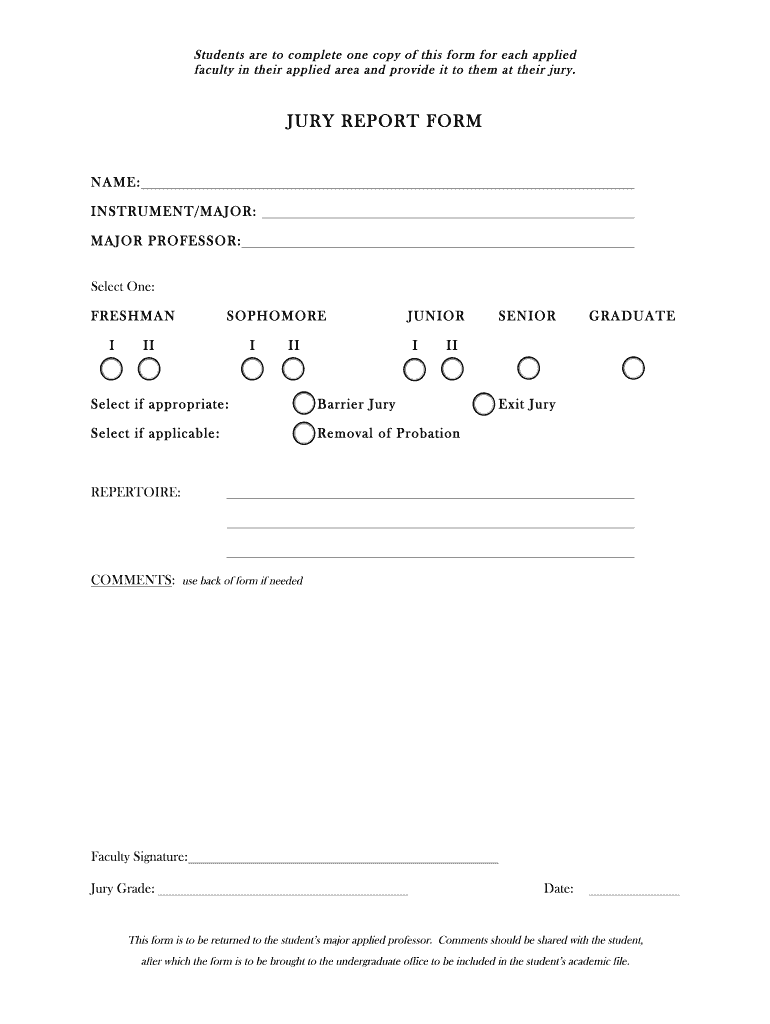 Students are to complete one copy of this form for each applied faculty in their applied area and provide it to them at their jury.

JURY REPORT FORM

NAME:

INSTRUMENT/MAJOR:

MAJOR PROFESSOR:

Select One:

FRESHMAN SOPHOMORE JUNIOR SENIOR GRADUATE

I II I II I II

Select if appropriate: Barrier Jury Exit Jury

Select if applicable: Removal of Probation

REPERTOIRE:

COMMENTS: use back of form if needed

Faculty Signature:

Jury Grade:

Date:

This form is to be returned to the student's major applied professor. Comments should be shared with the student, after which the form is to be brought to the undergraduate office to be included in the student's academic file.